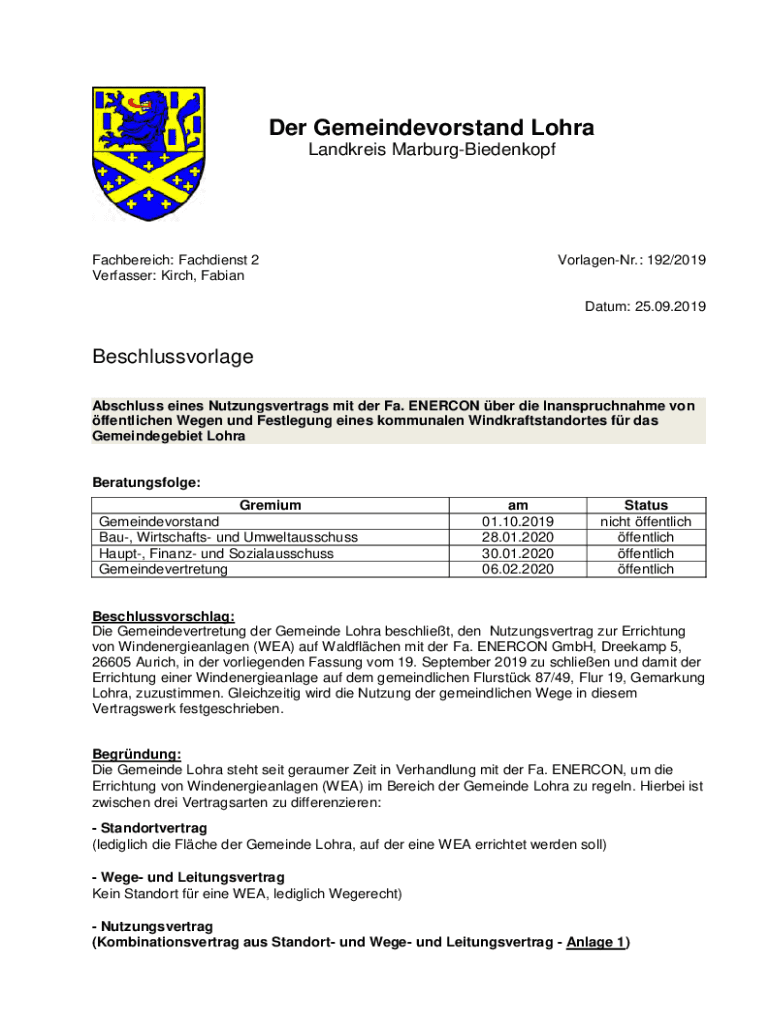 Der Gemeindevorstand Lohra
Landkreis Marburg-Biedenkopf

Fachbereich: Fachdienst 2
Verfasser: Kirch, Fabian

Vorlagen-Nr.: 192/2019

Datum: 25.09.2019

Beschlussvorlage

Abschluss eines Nutzungsvertrags mit der Fa. ENERCON über die Inanspruchnahme von öffentlichen Wegen und Festlegung eines kommunalen Windkraftstandortes für das Gemeindegebiet Lohra

Beratungsfolge:

| Gremium | am | Status |
|---|---|---|
| Gemeindevorstand | 01.10.2019 | nicht öffentlich |
| Bau-, Wirtschafts- und Umweltausschuss | 28.01.2020 | öffentlich |
| Haupt-, Finanz- und Sozialausschuss | 30.01.2020 | öffentlich |
| Gemeindevertretung | 06.02.2020 | öffentlich |

Beschlussvorschlag:
Die Gemeindevertretung der Gemeinde Lohra beschließt, den Nutzungsvertrag zur Errichtung von Windenergieanlagen (WEA) auf Waldflächen mit der Fa. ENERCON GmbH, Dreekamp 5, 26605 Aurich, in der vorliegenden Fassung vom 19. September 2019 zu schließen und damit der Errichtung einer Windenergieanlage auf dem gemeindlichen Flurstück 87/49, Flur 19, Gemarkung Lohra, zuzustimmen. Gleichzeitig wird die Nutzung der gemeindlichen Wege in diesem Vertragswerk festgeschrieben.

Begründung:
Die Gemeinde Lohra steht seit geraumer Zeit in Verhandlung mit der Fa. ENERCON, um die Errichtung von Windenergieanlagen (WEA) im Bereich der Gemeinde Lohra zu regeln. Hierbei ist zwischen drei Vertragsarten zu differenzieren:

- Standortvertrag
(lediglich die Fläche der Gemeinde Lohra, auf der eine WEA errichtet werden soll)

- Wege- und Leitungsvertrag
Kein Standort für eine WEA, lediglich Wegerecht)

- Nutzungsvertrag
(Kombinationsvertrag aus Standort- und Wege- und Leitungsvertrag - Anlage 1)